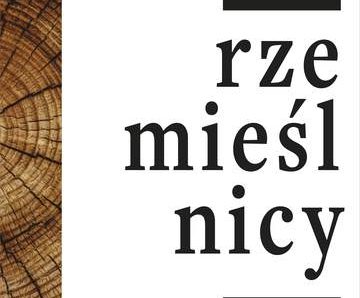 rze
mieśl
nicy